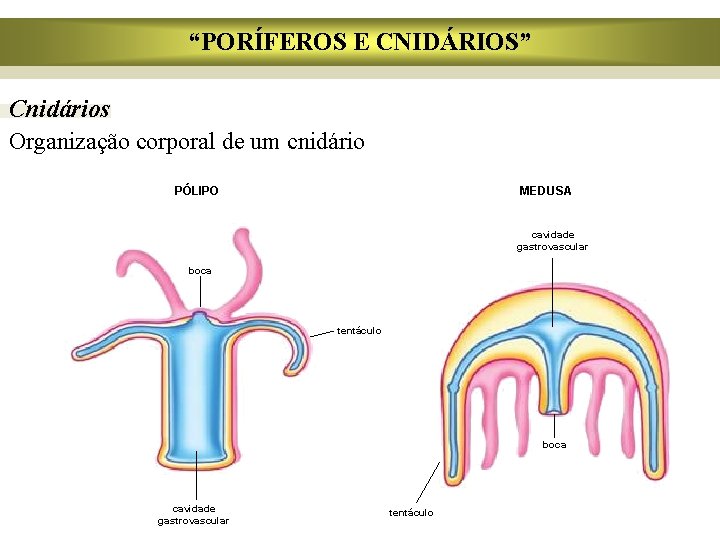 "PORÍFEROS E CNIDÁRIOS"

Cnidários

Organização corporal de um cnidário

PÓLIPO

boca

tentáculo

cavidade
gastrovascular

MEDUSA

cavidade
gastrovascular

boca

tentáculo